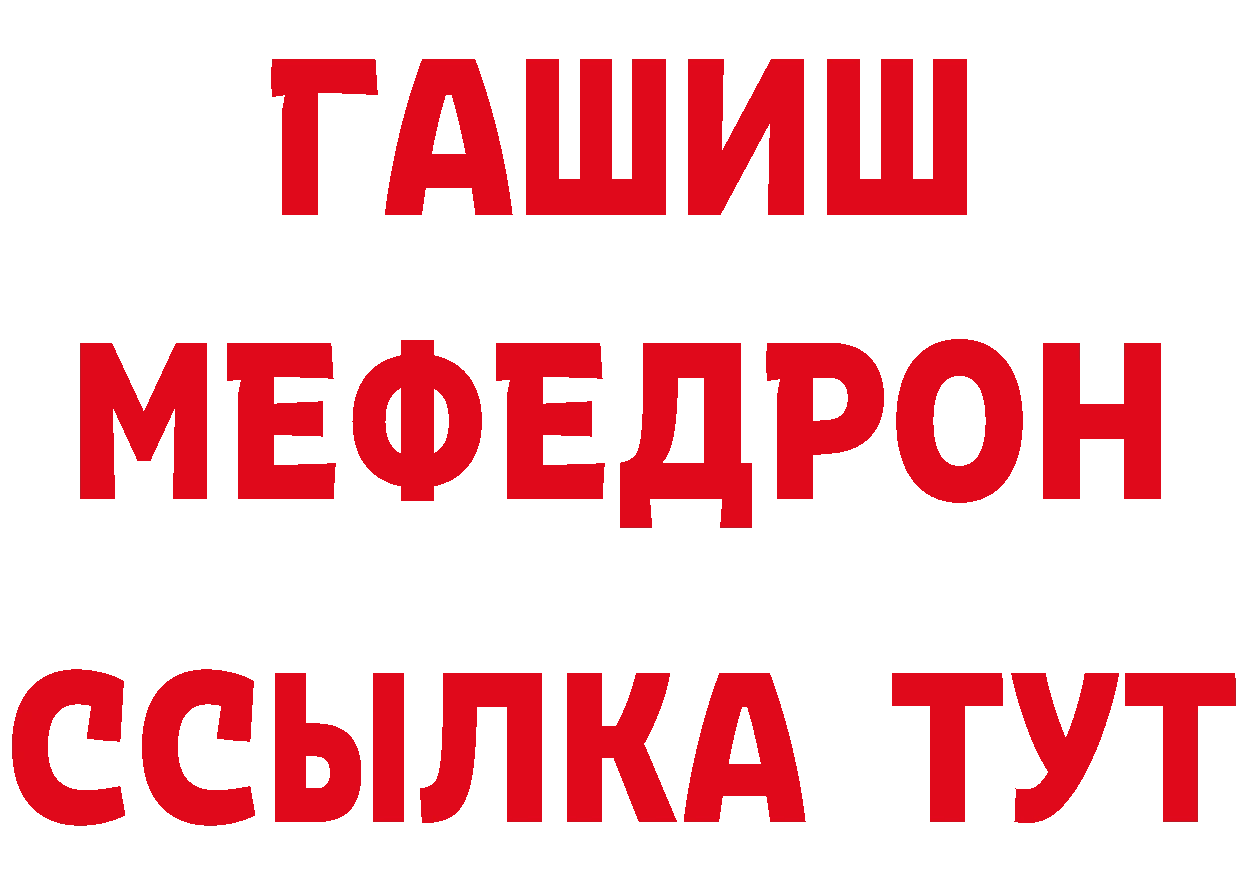 ГАШИШ
МЕФЕДРОН
ССЫЛКА ТУТ